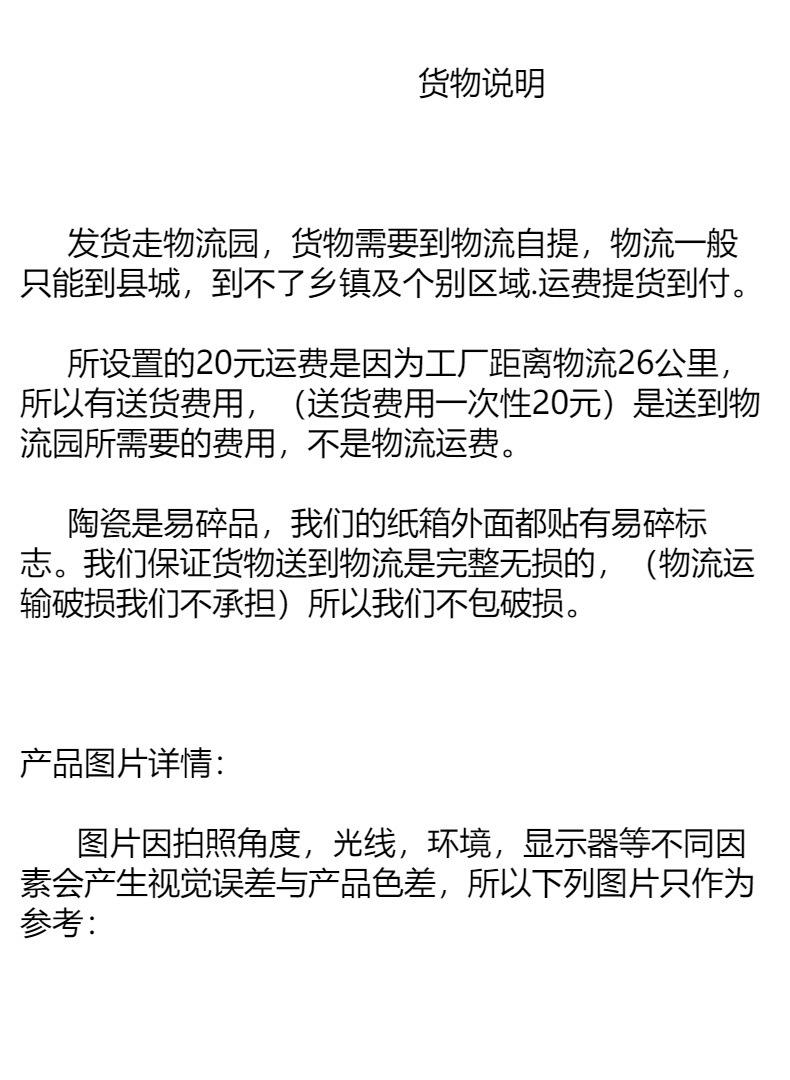 货物说明

发货走物流园，货物需要到物流自提，物流一般只能到县城，到不了乡镇及个别区域.运费提货到付。

所设置的20元运费是因为工厂距离物流26公里，所以有送货费用，（送货费用一次性20元）是送到物流园所需要的费用，不是物流运费。

陶瓷是易碎品，我们的纸箱外面都贴有易碎标志。我们保证货物送到物流是完整无损的，（物流运输破损我们不承担）所以我们不包破损。

产品图片详情：

图片因拍照角度，光线，环境，显示器等不同因素会产生视觉误差与产品色差，所以下列图片只作为参考：